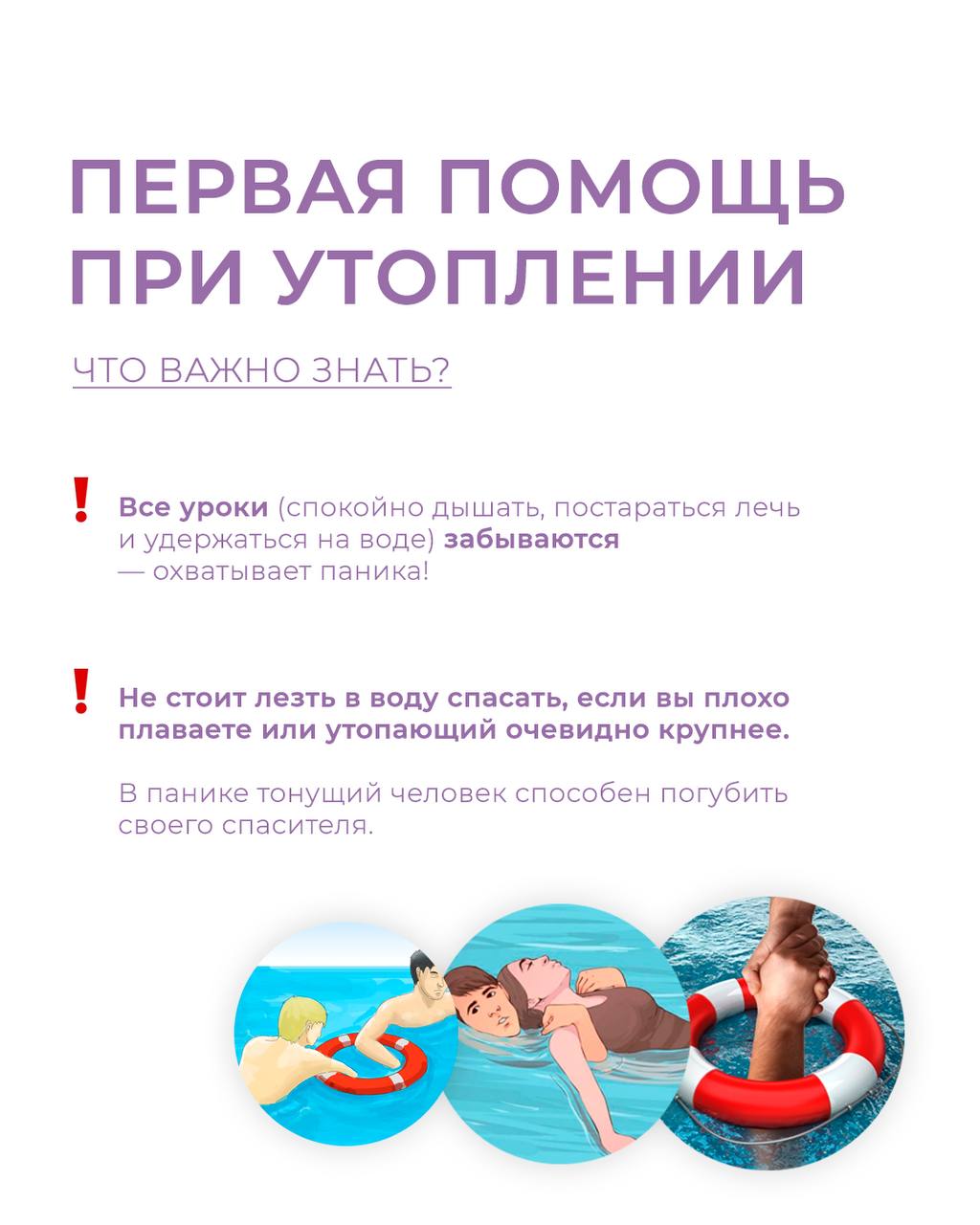 ПЕРВАЯ ПОМОЩЬ ПРИ УТОПЛЕНИИ

ЧТО ВАЖНО ЗНАТЬ?

! Все уроки (спокойно дышать, постараться лечь и удержаться на воде) забываются — охватывает паника!

! Не стоит лезть в воду спасать, если вы плохо плаваете или утопающий очевидно крупнее.

В панике тонущий человек способен погубить своего спасителя.